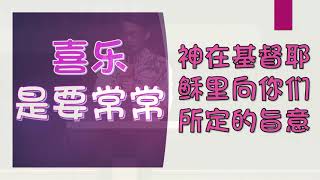 喜乐
是要常常

神在基督耶稣里向你们所定的旨意